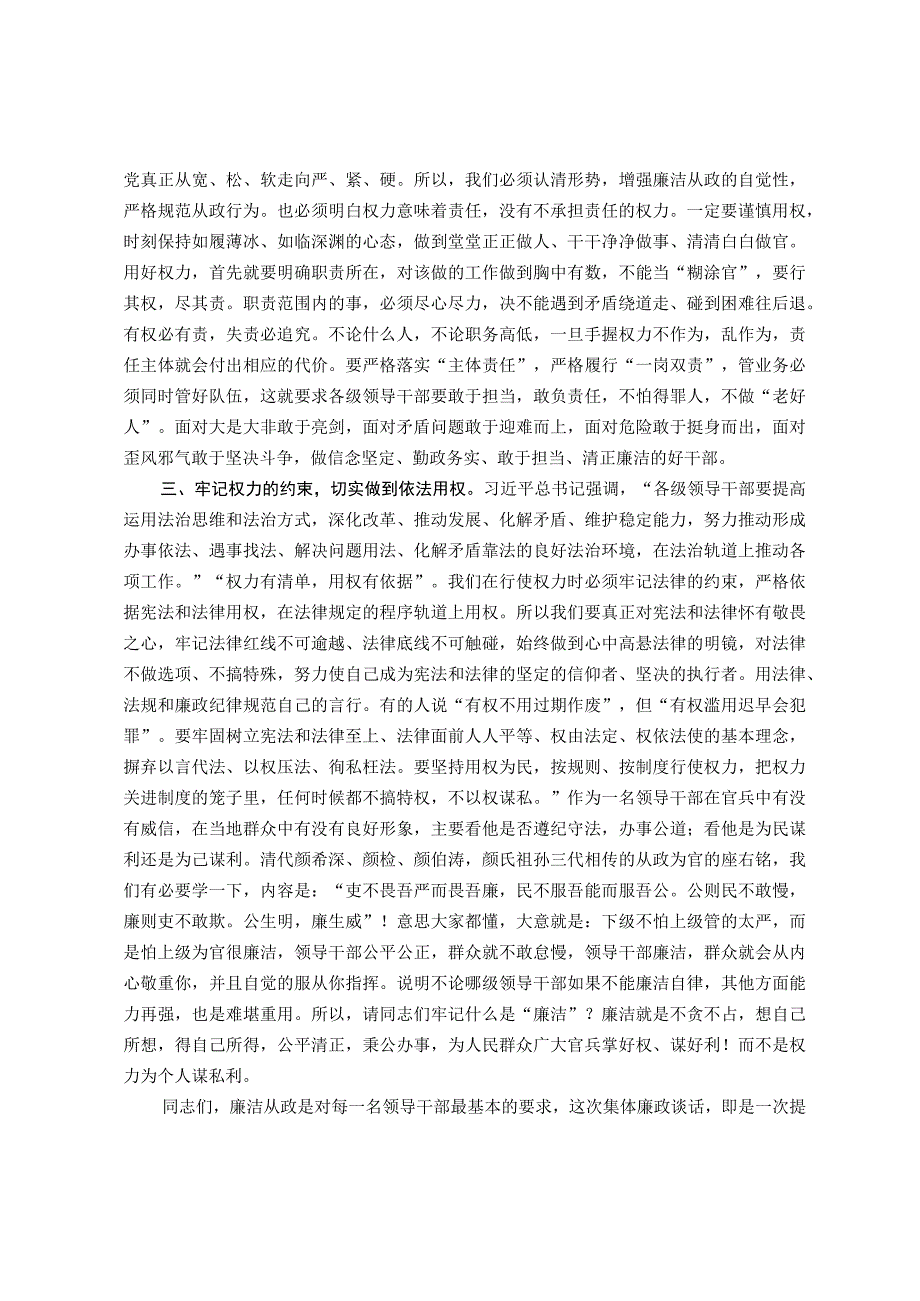 党真正从宽、松、软走向严、紧、硬。所以，我们必须认清形势，增强廉洁从政的自觉性，严格规范从政行为。也必须明白权力意味着责任，没有不承担责任的权力。一定要谨慎用权，时刻保持如履薄冰、如临深渊的心态，做到堂堂正正做人、干干净净做事、清清白白做官。用好权力，首先就要明确职责所在，对该做的工作做到胸中有数，不能当“糊涂官”，要行其权，尽其责。职责范围内的事，必须尽心尽力，决不能遇到矛盾绕道走、碰到困难往后退。有权必有责，失责必追究。不论什么人，不论职务高低，一旦手握权力不作为，乱作为，责任主体就会付出相应的代价。要严格落实“主体责任”，严格履行“一岗双责”，管业务必须同时管好队伍，这就要求各级领导干部要敢于担当，敢负责任，不怕得罪人，不做“老好人”。面对大是大非敢于亮剑，面对矛盾问题敢于迎难而上，面对危险敢于挺身而出，面对歪风邪气敢于坚决斗争，做信念坚定、勤政务实、敢于担当、清正廉洁的好干部。

三、牢记权力的约束，切实做到依法用权。习近平总书记强调，“各级领导干部要提高运用法治思维和法治方式，深化改革、推动发展、化解矛盾、维护稳定能力，努力推动形成办事依法、遇事找法、解决问题用法、化解矛盾靠法的良好法治环境，在法治轨道上推动各项工作。”“权力有清单，用权有依据”。我们在行使权力时必须牢记法律的约束，严格依据宪法和法律用权，在法律规定的程序轨道上用权。所以我们要真正对宪法和法律怀有敬畏之心，牢记法律红线不可逾越、法律底线不可触碰，始终做到心中高悬法律的明镜，对法律不做选项、不搞特殊，努力使自己成为宪法和法律的坚定的信仰者、坚决的执行者。用法律、法规和廉政纪律规范自己的言行。有的人说“有权不用过期作废”，但“有权滥用迟早会犯罪”。要牢固树立宪法和法律至上、法律面前人人平等、权由法定、权依法使的基本理念，摒弃以言代法、以权压法、徇私枉法。要坚持用权为民，按规则、按制度行使权力，把权力关进制度的笼子里，任何时候都不搞特权，不以权谋私。”作为一名领导干部在官兵中有没有威信，在当地群众中有没有良好形象，主要看他是否遵纪守法，办事公道；看他是为民谋利还是为己谋利。清代颜希深、颜检、颜伯涛，颜氏祖孙三代相传的从政为官的座右铭，我们有必要学一下，内容是：“吏不畏吾严而畏吾廉，民不服吾能而服吾公。公则民不敢慢，廉则吏不敢欺。公生明，廉生威”！意思大家都懂，大意就是：下级不怕上级管的太严，而是怕上级为官很廉洁，领导干部公平公正，群众就不敢怠慢，领导干部廉洁，群众就会从内心敬重你，并且自觉的服从你指挥。说明不论哪级领导干部如果不能廉洁自律，其他方面能力再强，也是难堪重用。所以，请同志们牢记什么是“廉洁”？廉洁就是不贪不占，想自己所想，得自己所得，公平清正，秉公办事，为人民群众广大官兵掌好权、谋好利！而不是权力为个人谋私利。

同志们，廉洁从政是对每一名领导干部最基本的要求，这次集体廉政谈话，即是一次提